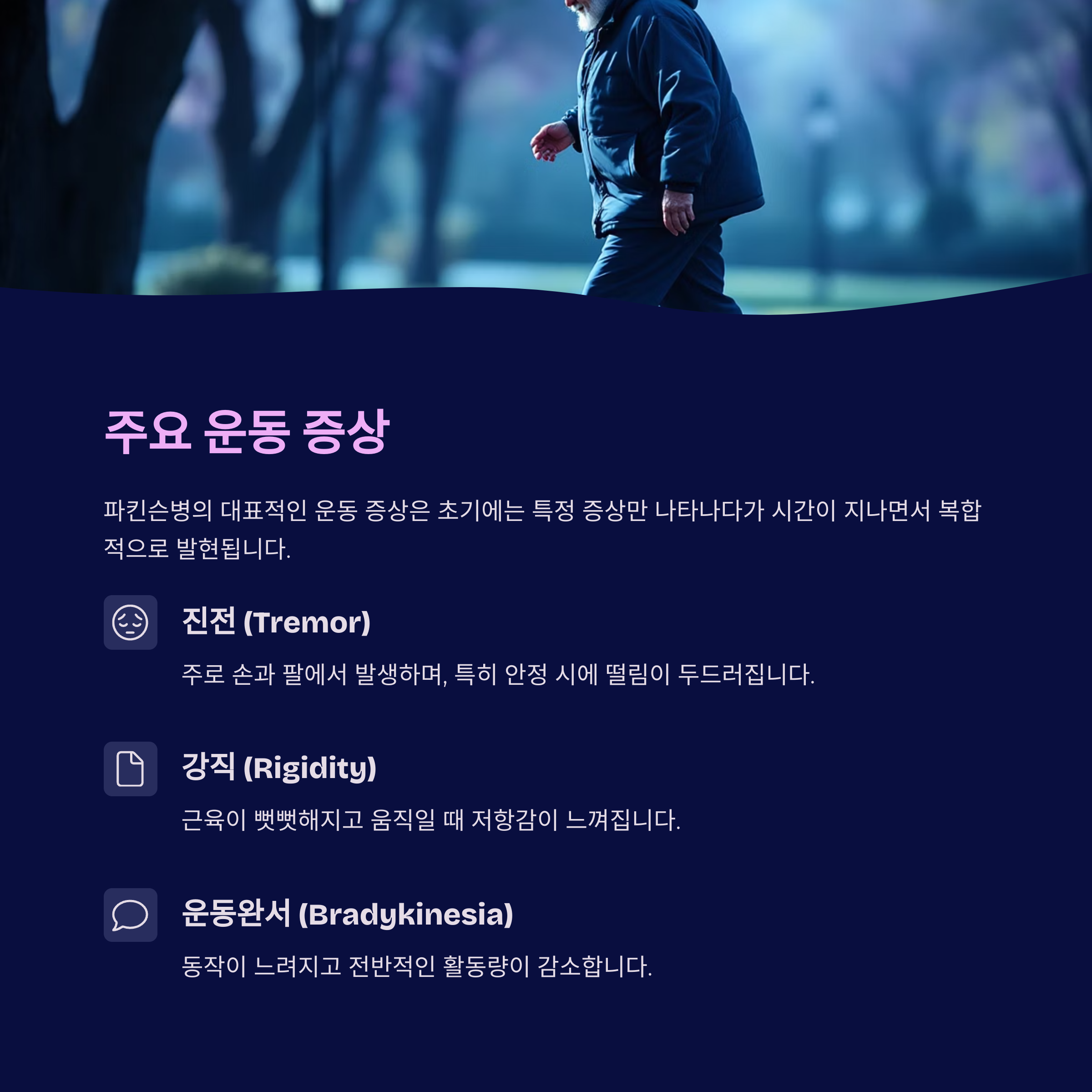 주요 운동 증상

파킨슨병의 대표적인 운동 증상은 초기에는 특정 증상만 나타나다가 시간이 지나면서 복합적으로 발현됩니다.

진전 (Tremor)

주로 손과 팔에서 발생하며, 특히 안정 시에 떨림이 두드러집니다.

강직 (Rigidity)

근육이 뻣뻣해지고 움직일 때 저항감이 느껴집니다.

운동완서 (Bradykinesia)

동작이 느려지고 전반적인 활동량이 감소합니다.